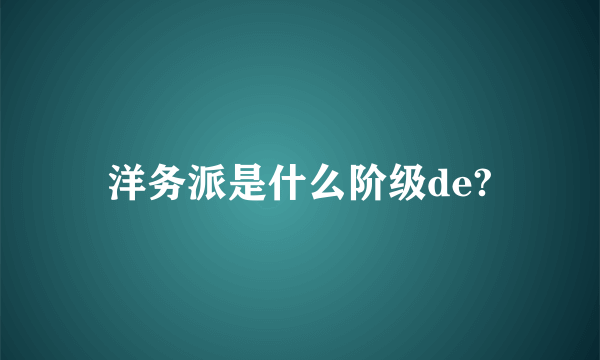 洋务派是什么阶级de?